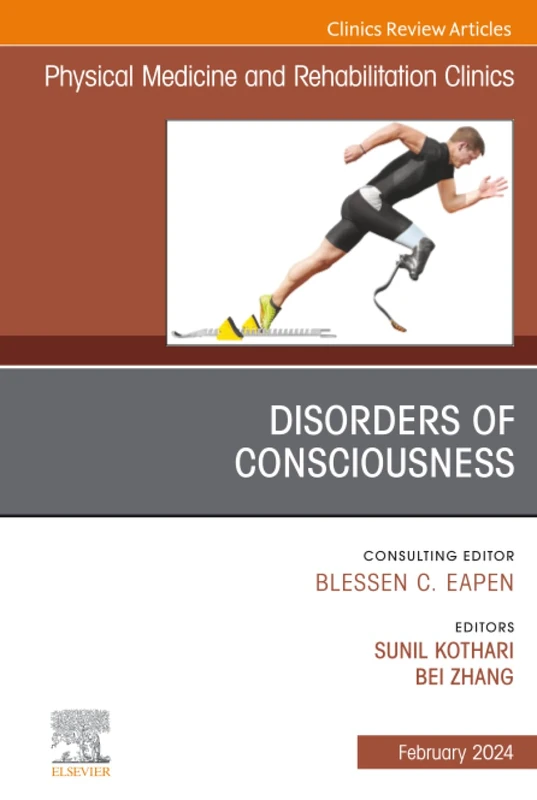 Clinics Review Articles

Physical Medicine and Rehabilitation Clinics

DISORDERS OF CONSCIOUSNESS

CONSULTING EDITOR
BLESSEN C. EAPEN

EDITORS
SUNIL KOTHARI
BEI ZHANG

ELSEVIER

February 2024